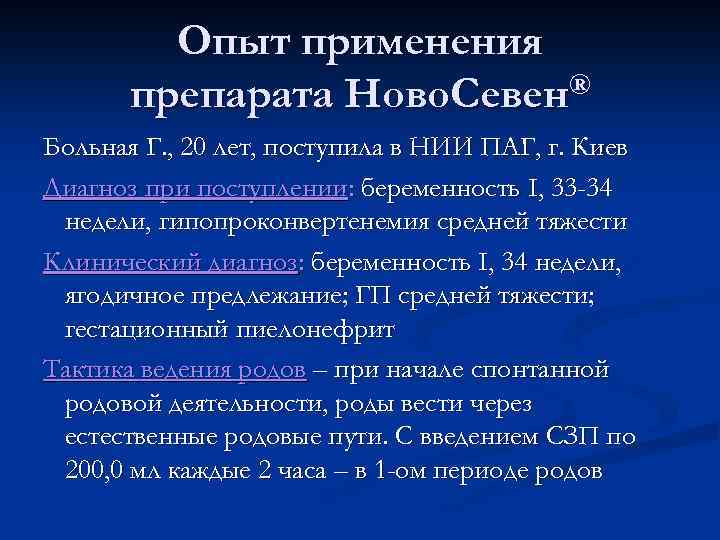 Опыт применения препарата НовоСевен®

Больная Г., 20 лет, поступила в НИИ ПАГ, г. Киев

Диагноз при поступлении: беременность I, 33-34 недели, гипопроконвертенемия средней тяжести

Клинический диагноз: беременность I, 34 недели, ягодичное предлежание; ГП средней тяжести; гестационный пиелонефрит

Тактика ведения родов – при начале спонтанной родовой деятельности, роды вести через естественные родовые пути. С введением СЗП по 200,0 мл каждые 2 часа – в 1-ом периоде родов